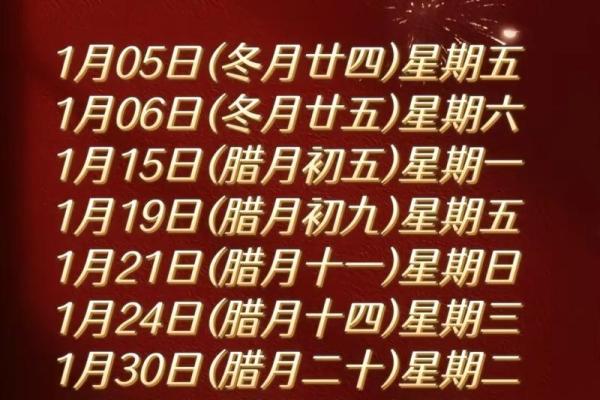 1月05日(冬月廿四)星期五
1月06日(冬月廿五)星期六
1月15日(腊月初五)星期一
1月19日(腊月初九)星期五
1月21日(腊月十一)星期日
1月24日(腊月十四)星期三
1月30日(腊月二十)星期二